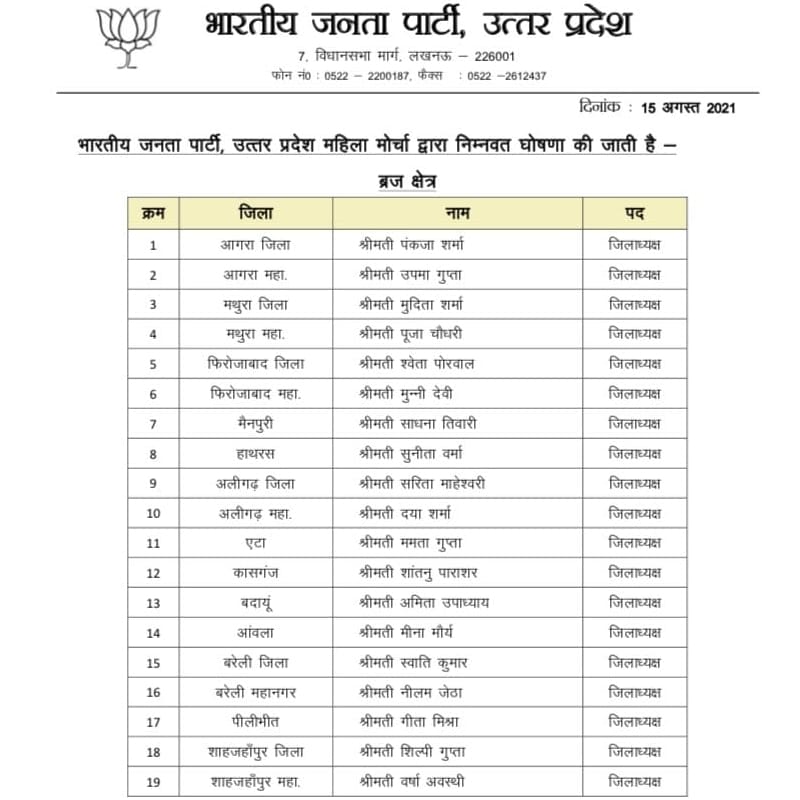 भारतीय जनता पार्टी, उत्तर प्रदेश

7, विधानसभा मार्ग, लखनऊ – 226001
फोन नं0 : 0522 – 2200187, फैक्स : 0522 –2612437

दिनांक : 15 अगस्त 2021

भारतीय जनता पार्टी, उत्तर प्रदेश महिला मोर्चा द्वारा निम्नवत घोषणा की जाती है –

ब्रज क्षेत्र

| क्रम | जिला | नाम | पद |
|---|---|---|---|
| 1 | आगरा जिला | श्रीमती पंकजा शर्मा | जिलाध्यक्ष |
| 2 | आगरा महा. | श्रीमती उपमा गुप्ता | जिलाध्यक्ष |
| 3 | मथुरा जिला | श्रीमती मुदिता शर्मा | जिलाध्यक्ष |
| 4 | मथुरा महा. | श्रीमती पूजा चौधरी | जिलाध्यक्ष |
| 5 | फिरोजाबाद जिला | श्रीमती श्वेता पोरवाल | जिलाध्यक्ष |
| 6 | फिरोजाबाद महा. | श्रीमती मुन्नी देवी | जिलाध्यक्ष |
| 7 | मैनपुरी | श्रीमती साधना तिवारी | जिलाध्यक्ष |
| 8 | हाथरस | श्रीमती सुनीता वर्मा | जिलाध्यक्ष |
| 9 | अलीगढ़ जिला | श्रीमती सरिता माहेश्वरी | जिलाध्यक्ष |
| 10 | अलीगढ़ महा. | श्रीमती दया शर्मा | जिलाध्यक्ष |
| 11 | एटा | श्रीमती ममता गुप्ता | जिलाध्यक्ष |
| 12 | कासगंज | श्रीमती शांतनु पाराशर | जिलाध्यक्ष |
| 13 | बदायूं | श्रीमती अमिता उपाध्याय | जिलाध्यक्ष |
| 14 | आंवला | श्रीमती मीना मौर्य | जिलाध्यक्ष |
| 15 | बरेली जिला | श्रीमती स्वाति कुमार | जिलाध्यक्ष |
| 16 | बरेली महानगर | श्रीमती नीलम जेठा | जिलाध्यक्ष |
| 17 | पीलीभीत | श्रीमती गीता मिश्रा | जिलाध्यक्ष |
| 18 | शाहजहाँपुर जिला | श्रीमती शिल्पी गुप्ता | जिलाध्यक्ष |
| 19 | शाहजहाँपुर महा. | श्रीमती वर्षा अवस्थी | जिलाध्यक्ष |